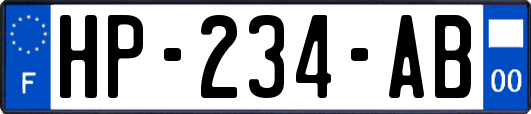 F

HP-234-AB

00